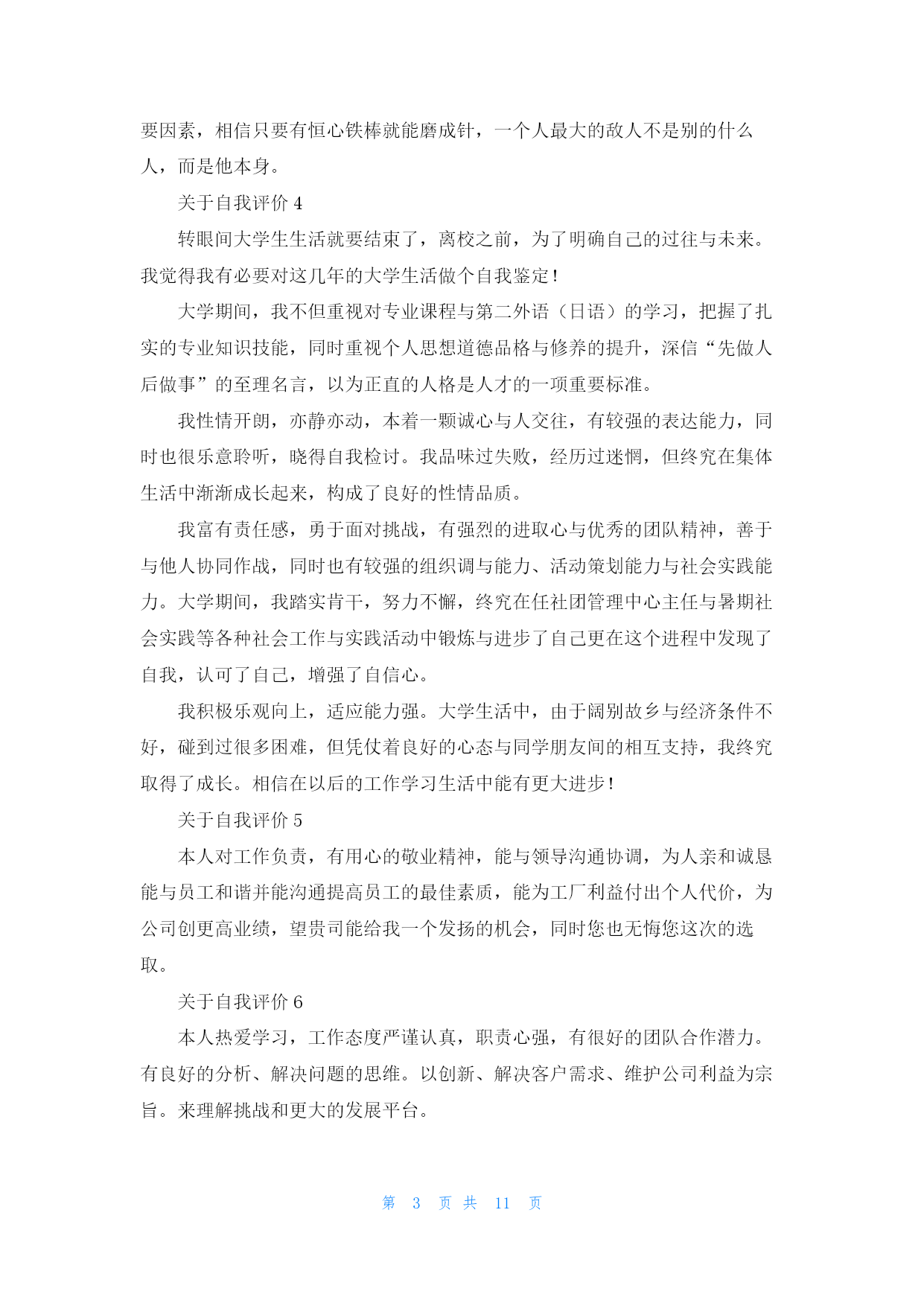 要因素，相信只要有恒心铁棒就能磨成针，一个人最大的敌人不是别的什么人，而是他本身。

关于自我评价 4

转眼间大学生生活就要结束了，离校之前，为了明确自己的过往与未来。我觉得我有必要对这几年的大学生活做个自我鉴定！

大学期间，我不但重视对专业课程与第二外语（日语）的学习，把握了扎实的专业知识技能，同时重视个人思想道德品格与修养的提升，深信“先做人后做事”的至理名言，以为正直的人格是人才的一项重要标准。

我性情开朗，亦静亦动，本着一颗诚心与人交往，有较强的表达能力，同时也很乐意聆听，晓得自我检讨。我品味过失败，经历过迷惘，但终究在集体生活中渐渐成长起来，构成了良好的性情品质。

我富有责任感，勇于面对挑战，有强烈的进取心与优秀的团队精神，善于与他人协同作战，同时也有较强的组织调与能力、活动策划能力与社会实践能力。大学期间，我踏实肯干，努力不懈，终究在任社团管理中心主任与暑期社会实践等各种社会工作与实践活动中锻炼与进步了自己更在这个进程中发现了自我，认可了自己，增强了自信心。

我积极乐观向上，适应能力强。大学生活中，由于阔别故乡与经济条件不好，碰到过很多困难，但凭仗着良好的心态与同学朋友间的相互支持，我终究取得了成长。相信在以后的工作学习生活中能有更大进步！

关于自我评价 5

本人对工作负责，有用心的敬业精神，能与领导沟通协调，为人亲和诚恳能与员工和谐并能沟通提高员工的最佳素质，能为工厂利益付出个人代价，为公司创更高业绩，望贵司能给我一个发扬的机会，同时您也无悔您这次的选取。

关于自我评价 6

本人热爱学习，工作态度严谨认真，职责心强，有很好的团队合作潜力。有良好的分析、解决问题的思维。以创新、解决客户需求、维护公司利益为宗旨。来理解挑战和更大的发展平台。

第 3 页 共 11 页